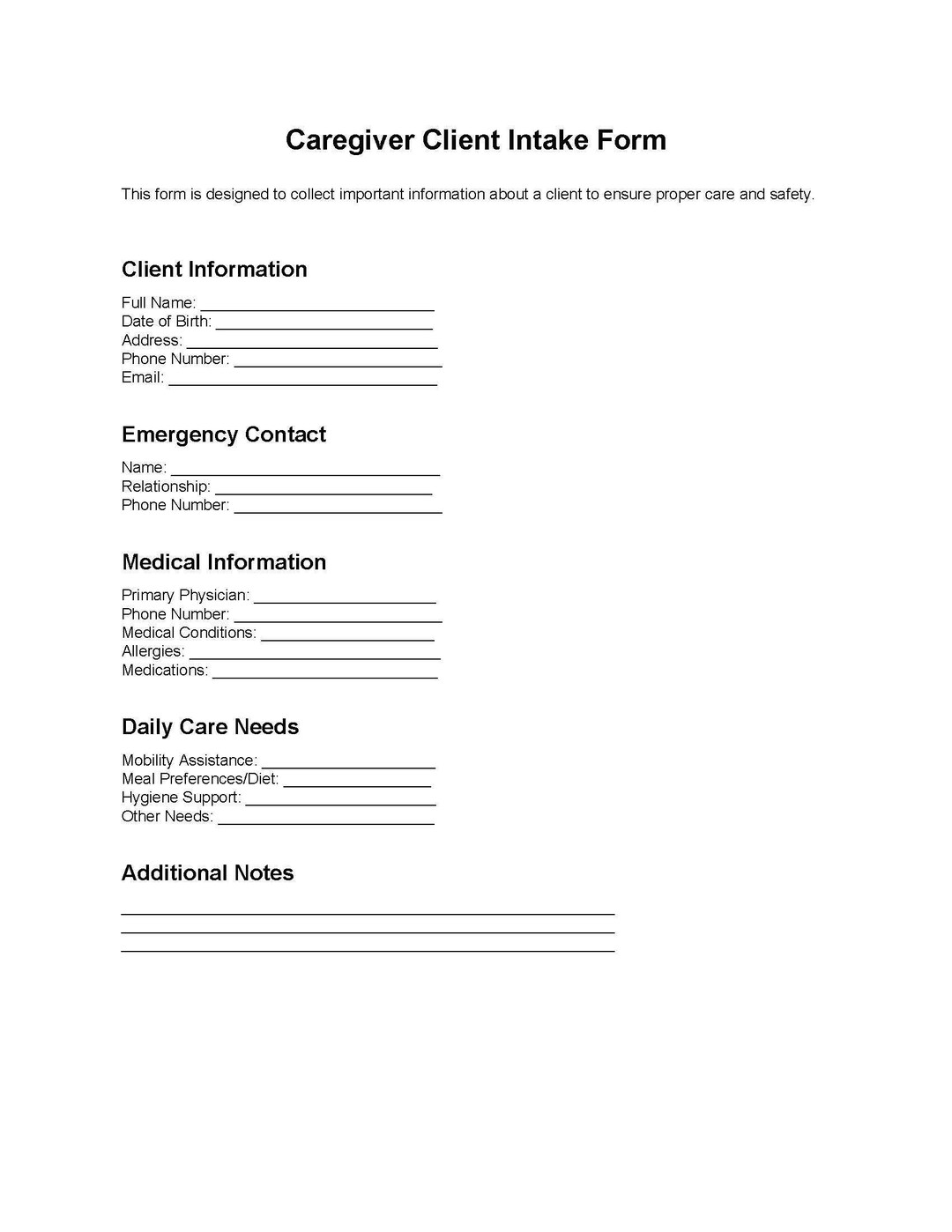 Caregiver Client Intake Form

This form is designed to collect important information about a client to ensure proper care and safety.

Client Information

Full Name: ____
Date of Birth: ____
Address: ____
Phone Number: ____
Email: ____

Emergency Contact

Name: ____
Relationship: ____
Phone Number: ____

Medical Information

Primary Physician: ____
Phone Number: ____
Medical Conditions: ____
Allergies: ____
Medications: ____

Daily Care Needs

Mobility Assistance: ____
Meal Preferences/Diet: ____
Hygiene Support: ____
Other Needs: ____

Additional Notes

____
____
____